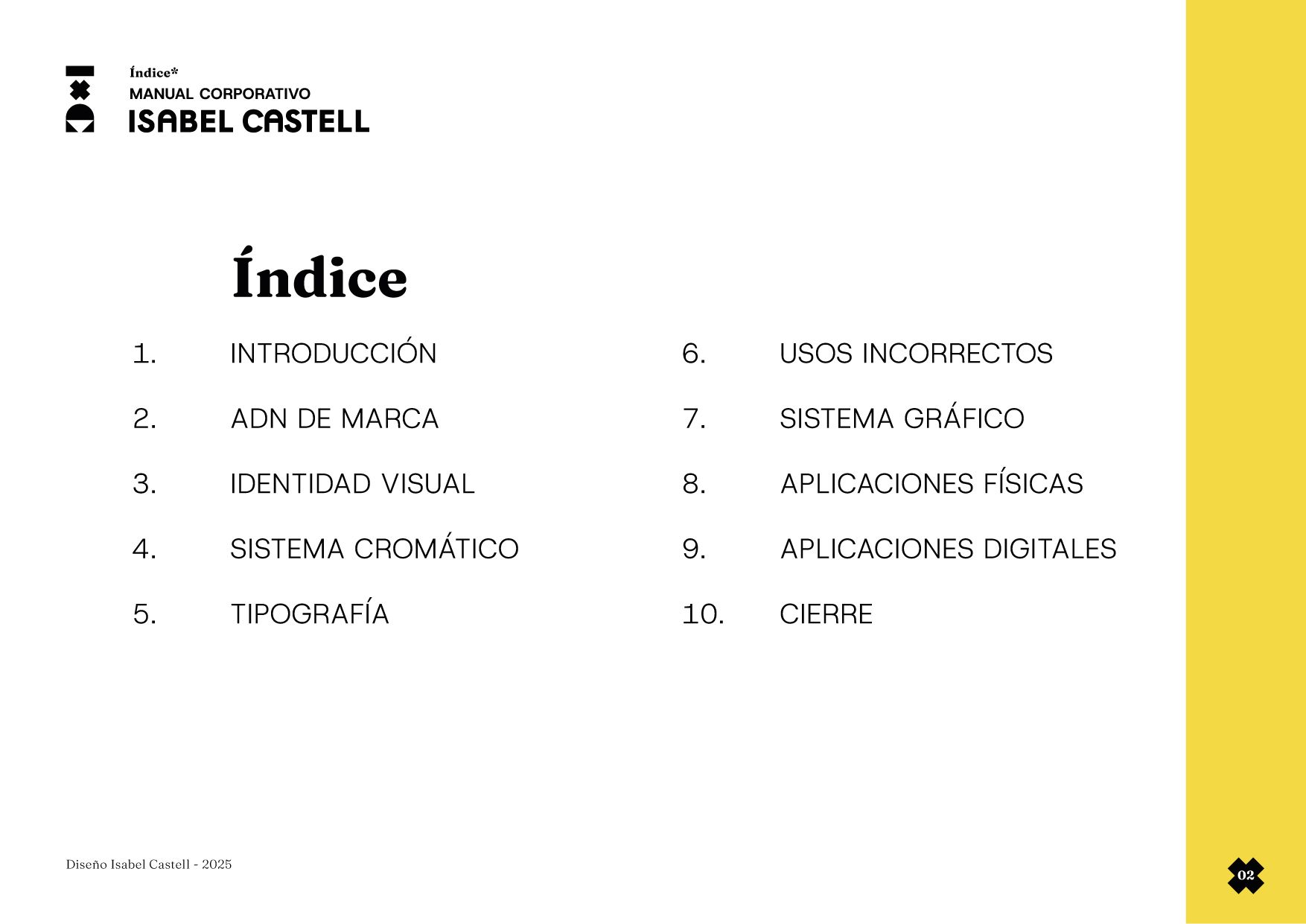 Índice*
MANUAL CORPORATIVO
ISABEL CASTELL

Índice

1. INTRODUCCIÓN
2. ADN DE MARCA
3. IDENTIDAD VISUAL
4. SISTEMA CROMÁTICO
5. TIPOGRAFÍA

6. USOS INCORRECTOS
7. SISTEMA GRÁFICO
8. APLICACIONES FÍSICAS
9. APLICACIONES DIGITALES
10. CIERRE

Diseño Isabel Castell - 2025

02